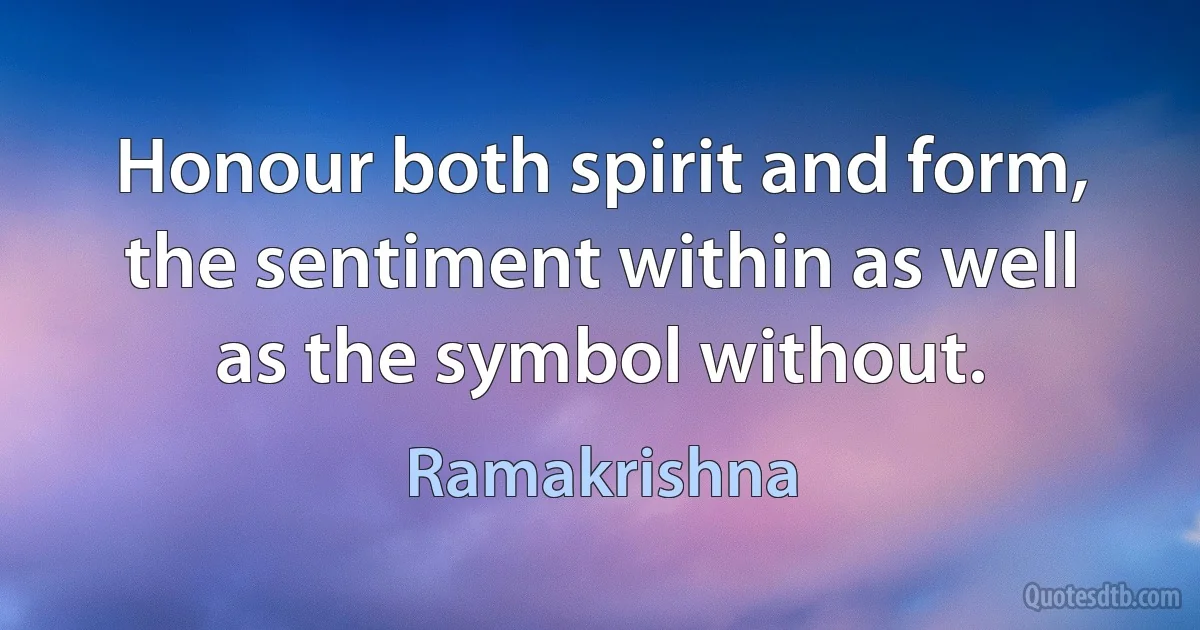 Honour both spirit and form, the sentiment within as well as the symbol without.

Ramakrishna

Quotesdtb.com